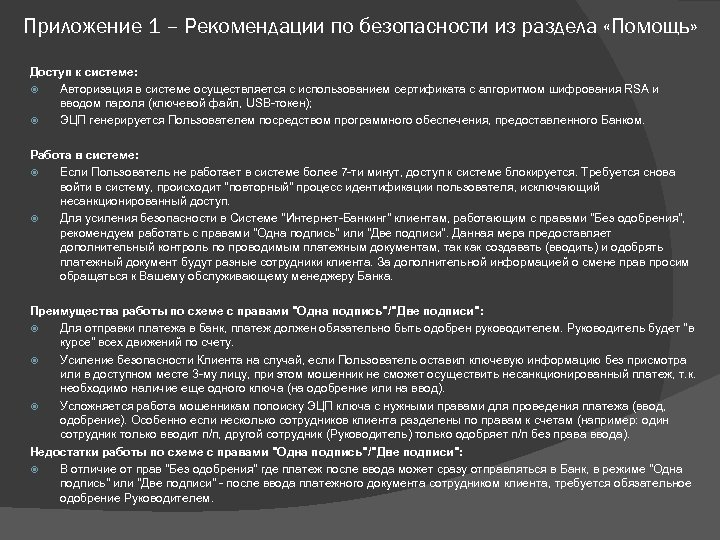 Приложение 1 – Рекомендации по безопасности из раздела «Помощь»

Доступ к системе:

Авторизация в системе осуществляется с использованием сертификата с алгоритмом шифрования RSA и вводом пароля (ключевой файл, USB-токен);

ЭЦП генерируется Пользователем посредством программного обеспечения, предоставленного Банком.

Работа в системе:

Если Пользователь не работает в системе более 7-ти минут, доступ к системе блокируется. Требуется снова войти в систему, происходит "повторный" процесс идентификации пользователя, исключающий несанкционированный доступ.

Для усиления безопасности в Системе "Интернет-Банкинг" клиентам, работающим с правами "Без одобрения", рекомендуем работать с правами "Одна подпись" или "Две подписи". Данная мера предоставляет дополнительный контроль по проводимым платежным документам, так как создавать (вводить) и одобрять платежный документ будут разные сотрудники клиента. За дополнительной информацией о смене прав просим обращаться к Вашему обслуживающему менеджеру Банка.

Преимущества работы по схеме с правами "Одна подпись"/"Две подписи":

Для отправки платежа в банк, платеж должен обязательно быть одобрен руководителем. Руководитель будет "в курсе" всех движений по счету.

Усиление безопасности Клиента на случай, если Пользователь оставил ключевую информацию без присмотра или в доступном месте 3-му лицу, при этом мошенник не сможет осуществить несанкционированный платеж, т.к. необходимо наличие еще одного ключа (на одобрение или на ввод).

Усложняется работа мошенникам попоиску ЭЦП ключа с нужными правами для проведения платежа (ввод, одобрение). Особенно если несколько сотрудников клиента разделены по правам к счетам (например: один сотрудник только вводит п/п, другой сотрудник (Руководитель) только одобряет п/п без права ввода).

Недостатки работы по схеме с правами "Одна подпись"/"Две подписи":

В отличие от прав "Без одобрения" где платеж после ввода может сразу отправляться в Банк, в режиме "Одна подпись" или "Две подписи" - после ввода платежного документа сотрудником клиента, требуется обязательное одобрение Руководителем.